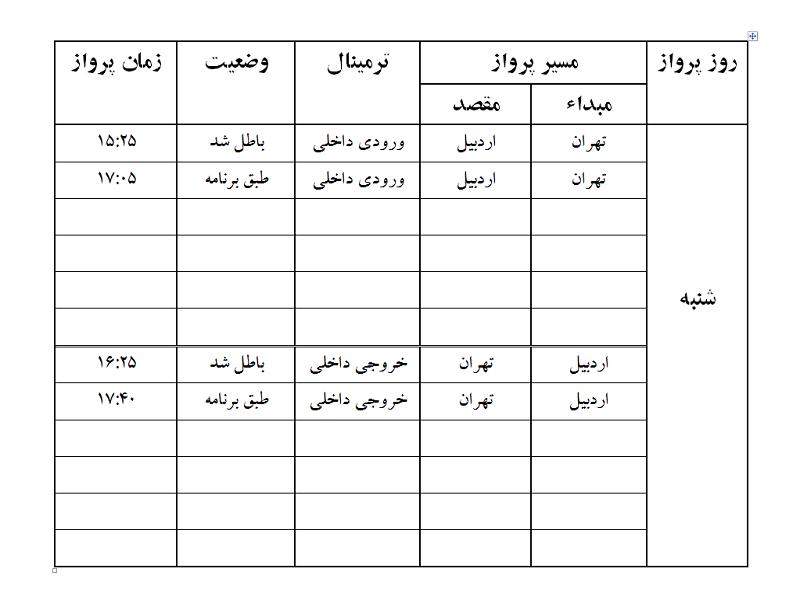 | روز پرواز | مسیر پرواز - مبداء | مسیر پرواز - مقصد | ترمینال | وضعیت | زمان پرواز |
|---|---|---|---|---|---|
| شنبه | تهران | اردبیل | ورودی داخلی | باطل شد | ۱۵:۲۵ |
| | تهران | اردبیل | ورودی داخلی | طبق برنامه | ۱۷:۰۵ |
| | | | | | |
| | | | | | |
| | | | | | |
| | | | | | |
| | اردبیل | تهران | خروجی داخلی | باطل شد | ۱۶:۲۵ |
| | اردبیل | تهران | خروجی داخلی | طبق برنامه | ۱۷:۴۰ |
| | | | | | |
| | | | | | |
| | | | | | |
| | | | | | |